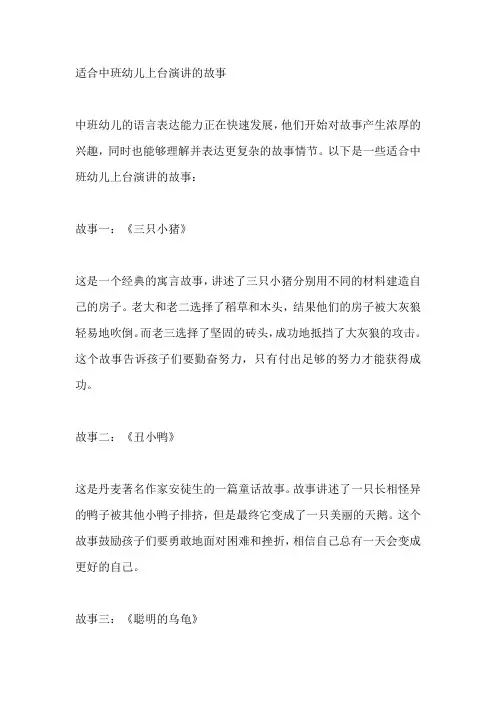 适合中班幼儿上台演讲的故事

中班幼儿的语言表达能力正在快速发展，他们开始对故事产生浓厚的兴趣，同时也能够理解并表达更复杂的故事情节。以下是一些适合中班幼儿上台演讲的故事：

故事一：《三只小猪》

这是一个经典的寓言故事，讲述了三只小猪分别用不同的材料建造自己的房子。老大和老二选择了稻草和木头，结果他们的房子被大灰狼轻易地吹倒。而老三选择了坚固的砖头，成功地抵挡了大灰狼的攻击。这个故事告诉孩子们要勤奋努力，只有付出足够的努力才能获得成功。

故事二：《丑小鸭》

这是丹麦著名作家安徒生的一篇童话故事。故事讲述了一只长相怪异的鸭子被其他小鸭子排挤，但是最终它变成了一只美丽的天鹅。这个故事鼓励孩子们要勇敢地面对困难和挫折，相信自己总有一天会变成更好的自己。

故事三：《聪明的乌龟》